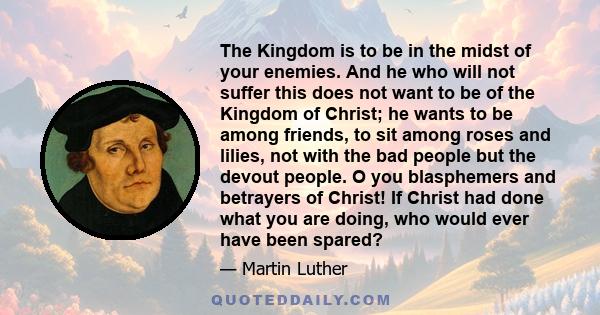 The Kingdom is to be in the midst of your enemies. And he who will not suffer this does not want to be of the Kingdom of Christ; he wants to be among friends, to sit among roses and lilies, not with the bad people but the devout people. O you blasphemers and betrayers of Christ! If Christ had done what you are doing, who would ever have been spared?

— Martin Luther

QUOTEDDAILY.COM